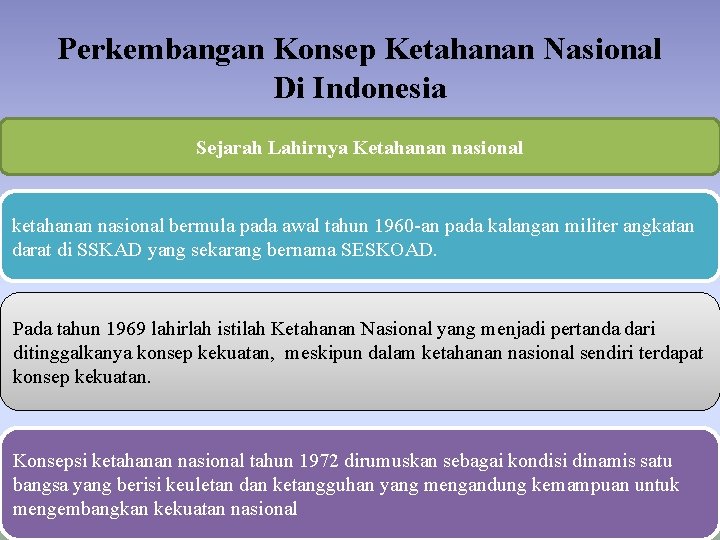 Perkembangan Konsep Ketahanan Nasional Di Indonesia

Sejarah Lahirnya Ketahanan nasional

ketahanan nasional bermula pada awal tahun 1960-an pada kalangan militer angkatan darat di SSKAD yang sekarang bernama SESKOAD.

Pada tahun 1969 lahirlah istilah Ketahanan Nasional yang menjadi pertanda dari ditinggalkanya konsep kekuatan, meskipun dalam ketahanan nasional sendiri terdapat konsep kekuatan.

Konsepsi ketahanan nasional tahun 1972 dirumuskan sebagai kondisi dinamis satu bangsa yang berisi keuletan dan ketangguhan yang mengandung kemampuan untuk mengembangkan kekuatan nasional